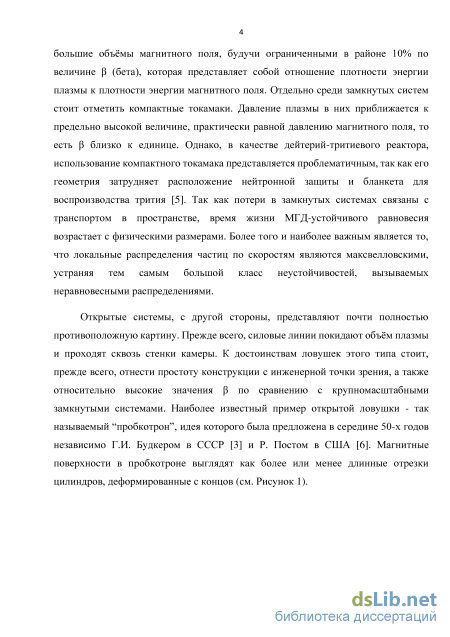 4

большие объёмы магнитного поля, будучи ограниченными в районе 10% по величине β (бета), которая представляет собой отношение плотности энергии плазмы к плотности энергии магнитного поля. Отдельно среди замкнутых систем стоит отметить компактные токамаки. Давление плазмы в них приближается к предельно высокой величине, практически равной давлению магнитного поля, то есть β близко к единице. Однако, в качестве дейтерий-тритиевого реактора, использование компактного токамака представляется проблематичным, так как его геометрия затрудняет расположение нейтронной защиты и бланкета для воспроизводства трития [5]. Так как потери в замкнутых системах связаны с транспортом в пространстве, время жизни МГД-устойчивого равновесия возрастает с физическими размерами. Более того и наиболее важным является то, что локальные распределения частиц по скоростям являются максвелловскими, устраняя тем самым большой класс неустойчивостей, вызываемых неравновесными распределениями.

Открытые системы, с другой стороны, представляют почти полностью противоположную картину. Прежде всего, силовые линии покидают объём плазмы и проходят сквозь стенки камеры. К достоинствам ловушек этого типа стоит, прежде всего, отнести простоту конструкции с инженерной точки зрения, а также относительно высокие значения β по сравнению с крупномасштабными замкнутыми системами. Наиболее известный пример открытой ловушки - так называемый “пробкотрон”, идея которого была предложена в середине 50-х годов независимо Г.И. Будкером в СССР [3] и Р. Постом в США [6]. Магнитные поверхности в пробкотроне выглядят как более или менее длинные отрезки цилиндров, деформированные с концов (см. Рисунок 1).

dsLib.net
библиотека диссертаций